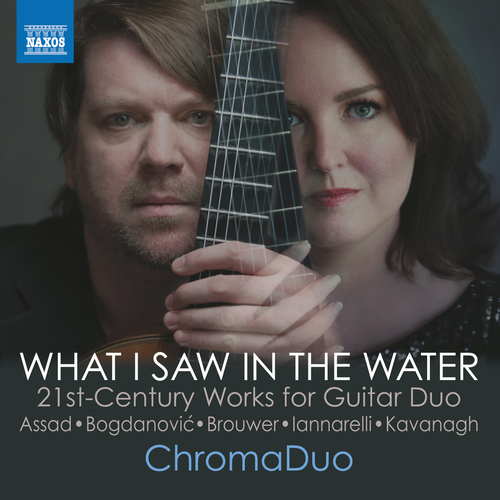 NAXOS

WHAT I SAW IN THE WATER
21st-Century Works for Guitar Duo
Assad • Bogdanović • Brouwer • Iannarelli • Kavanagh
ChromaDuo